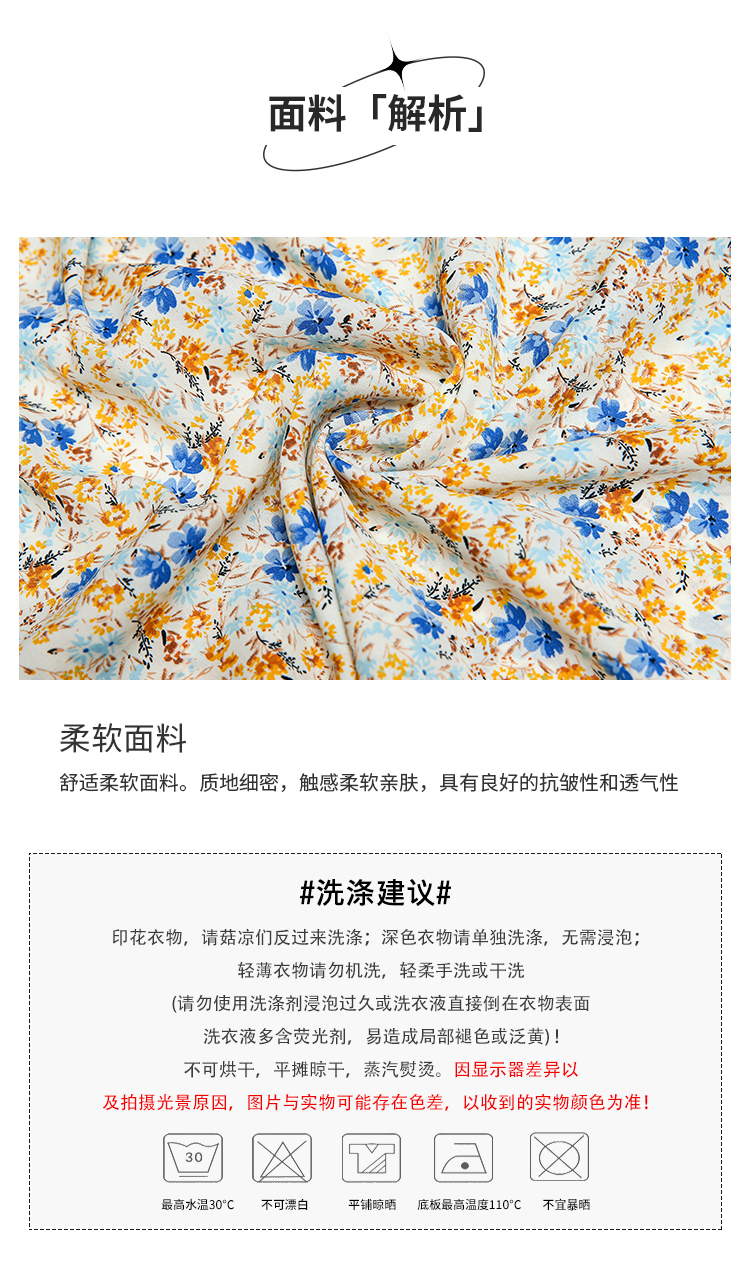 面料「解析」

柔软面料

舒适柔软面料。质地细密，触感柔软亲肤，具有良好的抗皱性和透气性

#洗涤建议#

印花衣物，请菇凉们反过来洗涤；深色衣物请单独洗涤，无需浸泡；

轻薄衣物请勿机洗，轻柔手洗或干洗

(请勿使用洗涤剂浸泡过久或洗衣液直接倒在衣物表面

洗衣液多含荧光剂，易造成局部褪色或泛黄)！

不可烘干，平摊晾干，蒸汽熨烫。因显示器差异以

及拍摄光景原因，图片与实物可能存在色差，以收到的实物颜色为准！

30

最高水温30°C

不可漂白

平铺晾晒

底板最高温度110°C

不宜暴晒